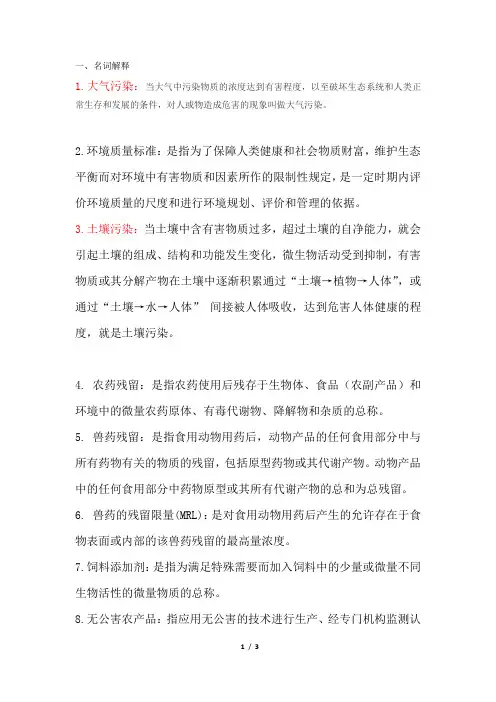 一、名词解释

1.大气污染：当大气中污染物质的浓度达到有害程度，以至破坏生态系统和人类正常生存和发展的条件，对人或物造成危害的现象叫做大气污染。

2.环境质量标准：是指为了保障人类健康和社会物质财富，维护生态平衡而对环境中有害物质和因素所作的限制性规定，是一定时期内评价环境质量的尺度和进行环境规划、评价和管理的依据。

3.土壤污染：当土壤中含有害物质过多，超过土壤的自净能力，就会引起土壤的组成、结构和功能发生变化，微生物活动受到抑制，有害物质或其分解产物在土壤中逐渐积累通过“土壤→植物→人体”，或通过“土壤→水→人体” 间接被人体吸收，达到危害人体健康的程度，就是土壤污染。

4. 农药残留：是指农药使用后残存于生物体、食品（农副产品）和环境中的微量农药原体、有毒代谢物、降解物和杂质的总称。

5. 兽药残留：是指食用动物用药后，动物产品的任何食用部分中与所有药物有关的物质的残留，包括原型药物或其代谢产物。动物产品中的任何食用部分中药物原型或其所有代谢产物的总和为总残留。

6. 兽药的残留限量(MRL)：是对食用动物用药后产生的允许存在于食物表面或内部的该兽药残留的最高量浓度。

7.饲料添加剂：是指为满足特殊需要而加入饲料中的少量或微量不同生物活性的微量物质的总称。

8.无公害农产品：指应用无公害的技术进行生产、经专门机构监测认

1 / 3